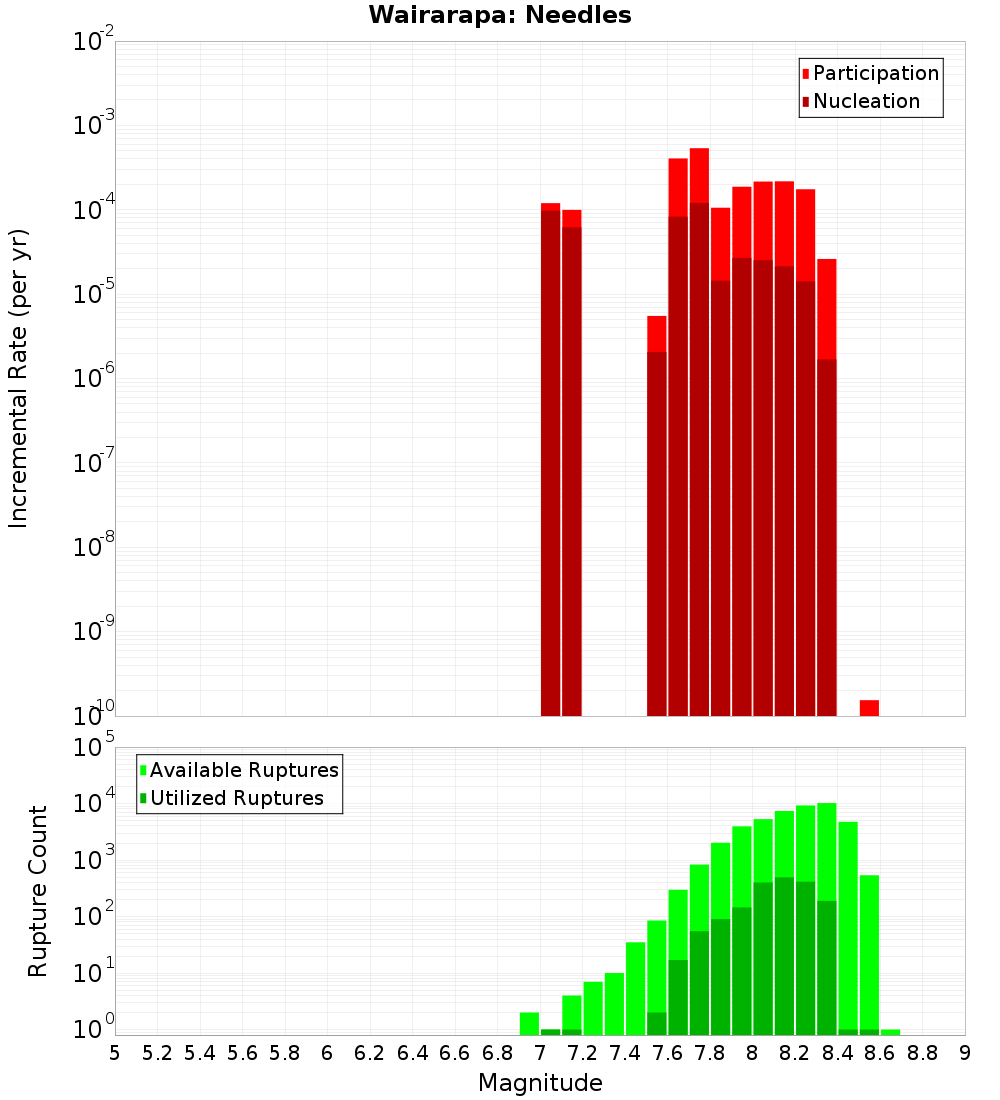 Wairarapa: Needles

Participation
Nucleation

Incremental Rate (per yr)

$10^{-2}$
$10^{-3}$
$10^{-4}$
$10^{-5}$
$10^{-6}$
$10^{-7}$
$10^{-8}$
$10^{-9}$
$10^{-10}$

Available Ruptures
Utilized Ruptures

Rupture Count

$10^{5}$
$10^{4}$
$10^{3}$
$10^{2}$
$10^{1}$
$10^{0}$

5 5.2 5.4 5.6 5.8 6 6.2 6.4 6.6 6.8 7 7.2 7.4 7.6 7.8 8 8.2 8.4 8.6 8.8 9

Magnitude